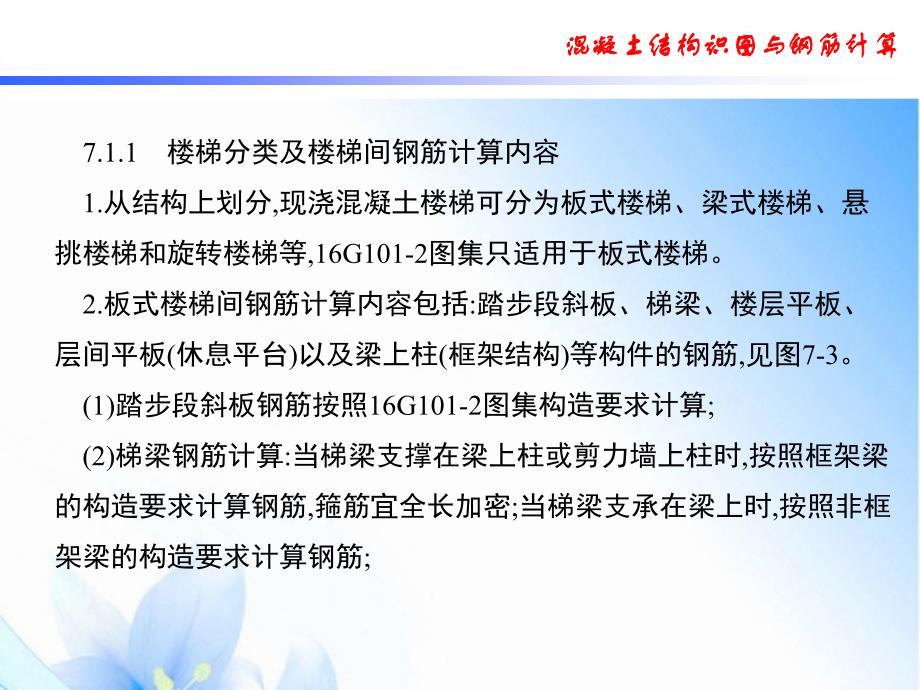 混凝土结构识图与钢筋计算

7.1.1　楼梯分类及楼梯间钢筋计算内容

1.从结构上划分,现浇混凝土楼梯可分为板式楼梯、梁式楼梯、悬挑楼梯和旋转楼梯等,16G101-2图集只适用于板式楼梯。

2.板式楼梯间钢筋计算内容包括:踏步段斜板、梯梁、楼层平板、层间平板(休息平台)以及梁上柱(框架结构)等构件的钢筋,见图7-3。

(1)踏步段斜板钢筋按照16G101-2图集构造要求计算;

(2)梯梁钢筋计算:当梯梁支撑在梁上柱或剪力墙上柱时,按照框架梁的构造要求计算钢筋,箍筋宜全长加密;当梯梁支承在梁上时,按照非框架梁的构造要求计算钢筋;